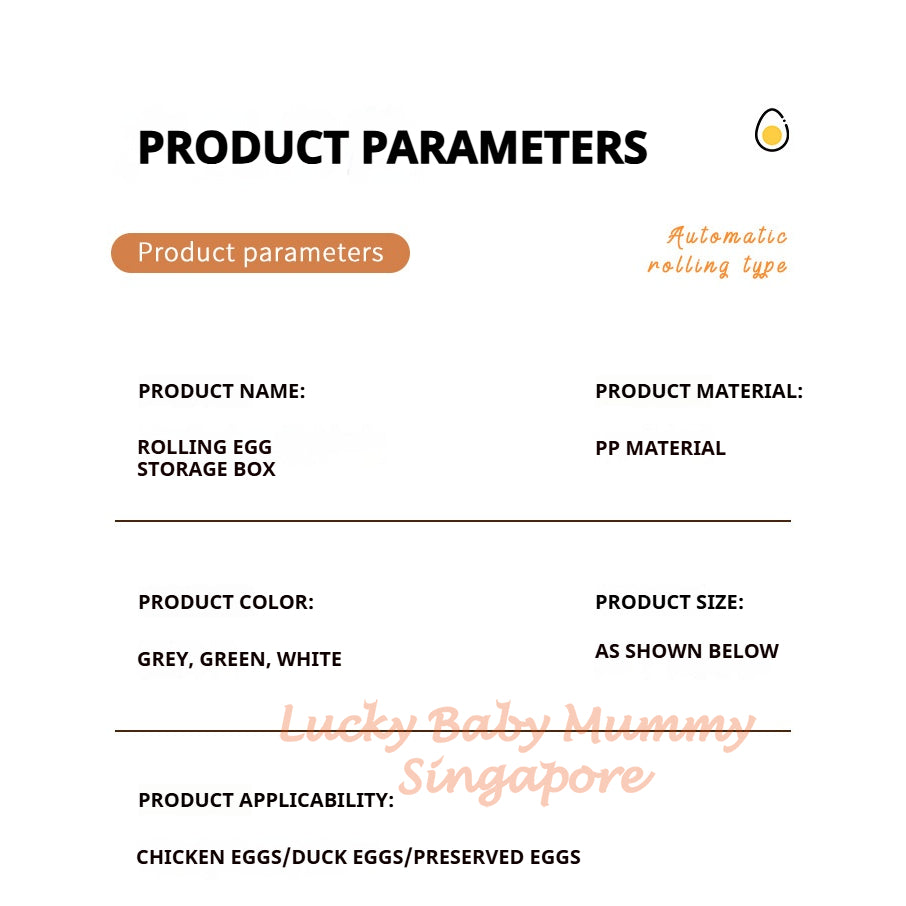 PRODUCT PARAMETERS

Product parameters

Automatic rolling type

PRODUCT NAME:

ROLLING EGG STORAGE BOX

PRODUCT MATERIAL:

PP MATERIAL

PRODUCT COLOR:

GREY, GREEN, WHITE

PRODUCT SIZE:

AS SHOWN BELOW

Lucky Baby Mummy Singapore

PRODUCT APPLICABILITY:

CHICKEN EGGS/DUCK EGGS/PRESERVED EGGS